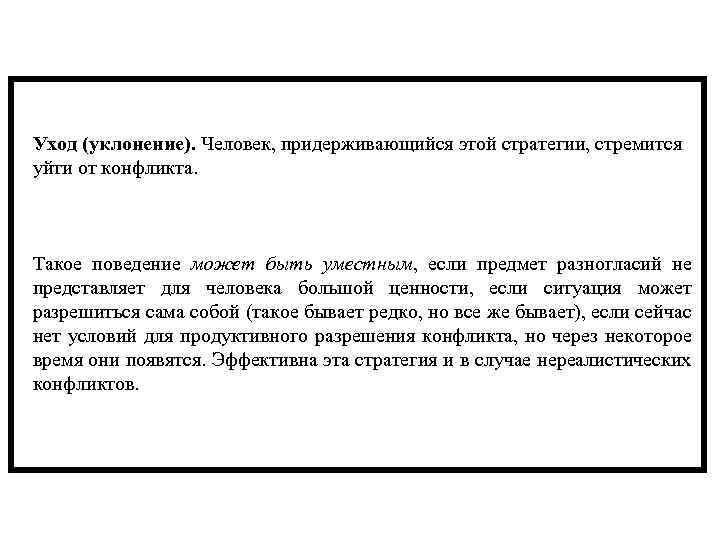 Уход (уклонение). Человек, придерживающийся этой стратегии, стремится уйти от конфликта.

Такое поведение может быть уместным, если предмет разногласий не представляет для человека большой ценности, если ситуация может разрешиться сама собой (такое бывает редко, но все же бывает), если сейчас нет условий для продуктивного разрешения конфликта, но через некоторое время они появятся. Эффективна эта стратегия и в случае нереалистических конфликтов.